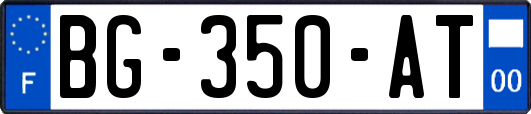 F

BG-350-AT

00